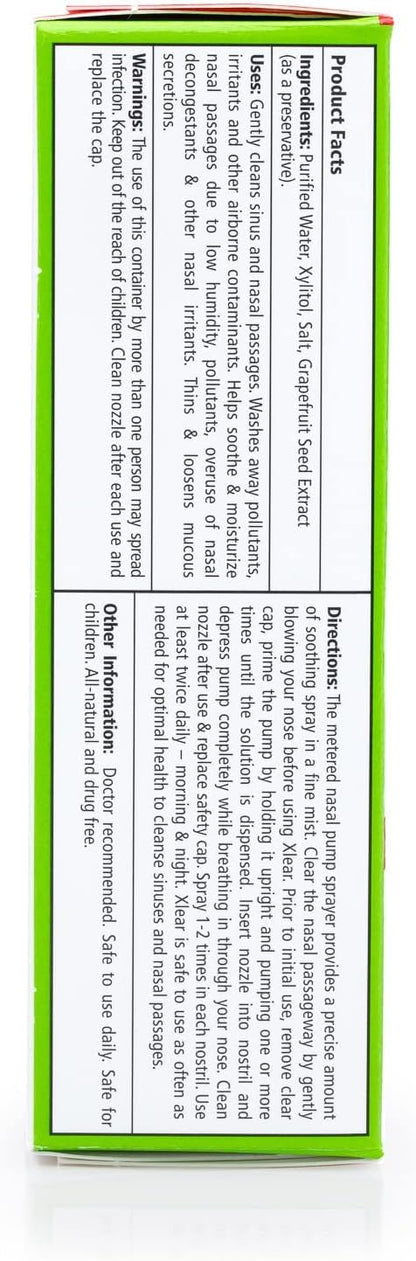 Product Facts

Ingredients: Purified Water, Xylitol, Salt, Grapefruit Seed Extract (as a preservative).

Uses: Gently cleans sinus and nasal passages. Washes away pollutants, irritants and other airborne contaminants. Helps soothe & moisturize nasal passages due to low humidity, pollutants, overuse of nasal decongestants & other nasal irritants. Thins & loosens mucous secretions.

Warnings: The use of this container by more than one person may spread infection. Keep out of the reach of children. Clean nozzle after each use and replace the cap.

Directions: The metered nasal pump sprayer provides a precise amount of soothing spray in a fine mist. Clear the nasal passageway by gently blowing your nose before using Xlear. Prior to initial use, remove clear cap, prime the pump by holding it upright and pumping one or more times until the solution is dispensed. Insert nozzle into nostril and depress pump completely while breathing in through your nose. Clean nozzle after use & replace safety cap. Spray 1-2 times in each nostril. Use at least twice daily – morning & night. Xlear is safe to use as often as needed for optimal health to cleanse sinuses and nasal passages.

Other Information: Doctor recommended. Safe to use daily. Safe for children. All-natural and drug free.